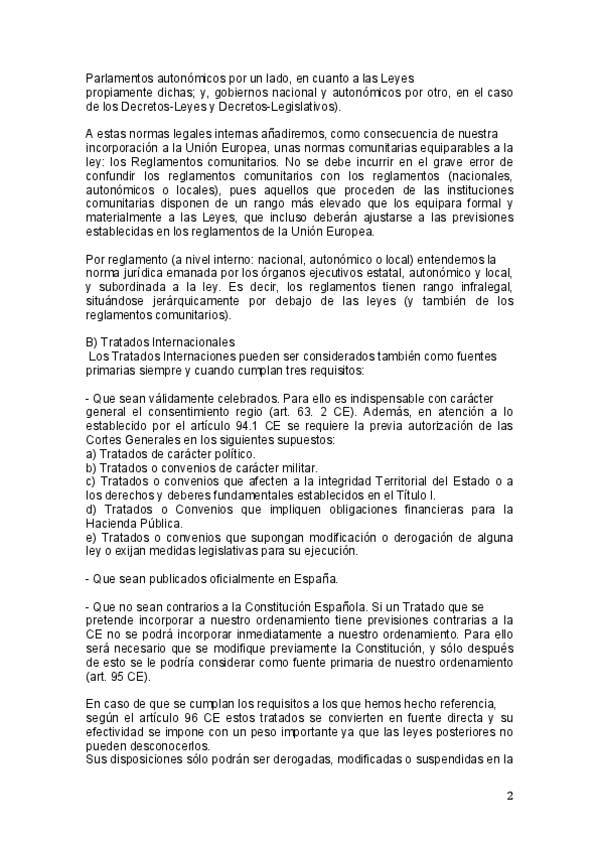 Parlamentos autonómicos por un lado, en cuanto a las Leyes propiamente dichas; y, gobiernos nacional y autonómicos por otro, en el caso de los Decretos-Leyes y Decretos-Legislativos).

A estas normas legales internas añadiremos, como consecuencia de nuestra incorporación a la Unión Europea, unas normas comunitarias equiparables a la ley: los Reglamentos comunitarios. No se debe incurrir en el grave error de confundir los reglamentos comunitarios con los reglamentos (nacionales, autonómicos o locales), pues aquellos que proceden de las instituciones comunitarias disponen de un rango más elevado que los equipara formal y materialmente a las Leyes, que incluso deberán ajustarse a las previsiones establecidas en los reglamentos de la Unión Europea.

Por reglamento (a nivel interno: nacional, autonómico o local) entendemos la norma jurídica emanada por los órganos ejecutivos estatal, autonómico y local, y subordinada a la ley. Es decir, los reglamentos tienen rango infralegal, situándose jerárquicamente por debajo de las leyes (y también de los reglamentos comunitarios).

B) Tratados Internacionales
Los Tratados Internaciones pueden ser considerados también como fuentes primarias siempre y cuando cumplan tres requisitos:

- Que sean válidamente celebrados. Para ello es indispensable con carácter general el consentimiento regio (art. 63. 2 CE). Además, en atención a lo establecido por el artículo 94.1 CE se requiere la previa autorización de las Cortes Generales en los siguientes supuestos:
a) Tratados de carácter político.
b) Tratados o convenios de carácter militar.
c) Tratados o convenios que afecten a la integridad Territorial del Estado o a los derechos y deberes fundamentales establecidos en el Título I.
d) Tratados o Convenios que impliquen obligaciones financieras para la Hacienda Pública.
e) Tratados o convenios que supongan modificación o derogación de alguna ley o exijan medidas legislativas para su ejecución.

- Que sean publicados oficialmente en España.

- Que no sean contrarios a la Constitución Española. Si un Tratado que se pretende incorporar a nuestro ordenamiento tiene previsiones contrarias a la CE no se podrá incorporar inmediatamente a nuestro ordenamiento. Para ello será necesario que se modifique previamente la Constitución, y sólo después de esto se le podría considerar como fuente primaria de nuestro ordenamiento (art. 95 CE).

En caso de que se cumplan los requisitos a los que hemos hecho referencia, según el artículo 96 CE estos tratados se convierten en fuente directa y su efectividad se impone con un peso importante ya que las leyes posteriores no pueden desconocerlos.
Sus disposiciones sólo podrán ser derogadas, modificadas o suspendidas en la

2